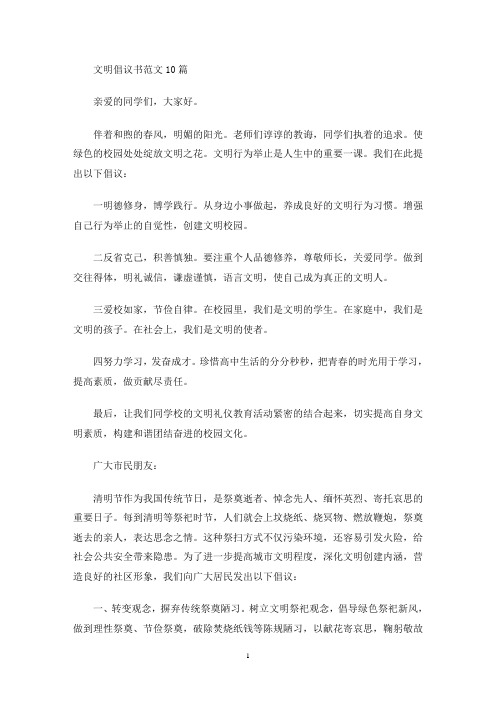 文明倡议书范文10篇

亲爱的同学们，大家好。

伴着和煦的春风，明媚的阳光。老师们谆谆的教诲，同学们执着的追求。使绿色的校园处处绽放文明之花。文明行为举止是人生中的重要一课。我们在此提出以下倡议：

一明德修身，博学践行。从身边小事做起，养成良好的文明行为习惯。增强自己行为举止的自觉性，创建文明校园。

二反省克己，积善慎独。要注重个人品德修养，尊敬师长，关爱同学。做到交往得体，明礼诚信，谦虚谨慎，语言文明，使自己成为真正的文明人。

三爱校如家，节俭自律。在校园里，我们是文明的学生。在家庭中，我们是文明的孩子。在社会上，我们是文明的使者。

四努力学习，发奋成才。珍惜高中生活的分分秒秒，把青春的时光用于学习，提高素质，做贡献尽责任。

最后，让我们同学校的文明礼仪教育活动紧密的结合起来，切实提高自身文明素质，构建和谐团结奋进的校园文化。

广大市民朋友：

清明节作为我国传统节日，是祭奠逝者、悼念先人、缅怀英烈、寄托哀思的重要日子。每到清明等祭祀时节，人们就会上坟烧纸、烧冥物、燃放鞭炮，祭奠逝去的亲人，表达思念之情。这种祭扫方式不仅污染环境，还容易引发火险，给社会公共安全带来隐患。为了进一步提高城市文明程度，深化文明创建内涵，营造良好的社区形象，我们向广大居民发出以下倡议：

一、转变观念，摒弃传统祭奠陋习。树立文明祭祀观念，倡导绿色祭祀新风，做到理性祭奠、节俭祭奠，破除焚烧纸钱等陈规陋习，以献花寄哀思，鞠躬敬故

1